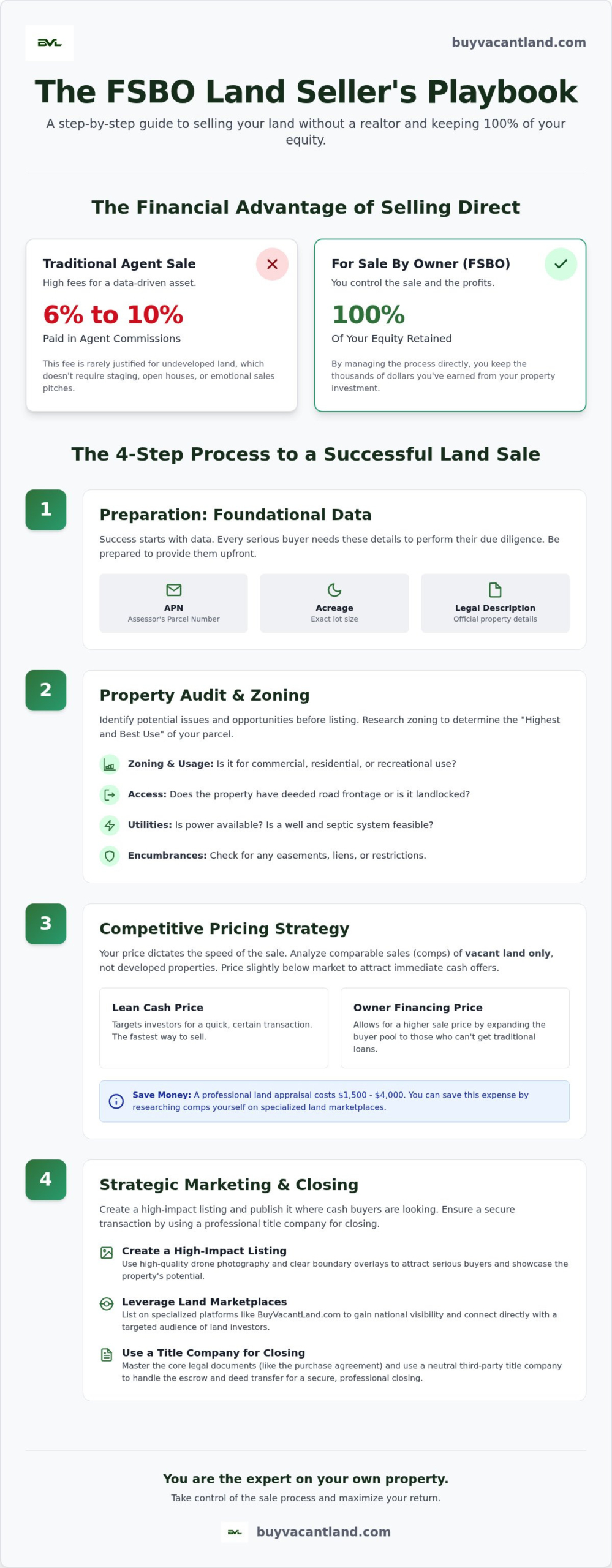 BVL

buyvacantland.com

The FSBO Land Seller's Playbook

A step-by-step guide to selling your land without a realtor and keeping 100% of your equity.

The Financial Advantage of Selling Direct

Traditional Agent Sale
High fees for a data-driven asset.
6% to 10%
Paid in Agent Commissions
This fee is rarely justified for undeveloped land, which doesn't require staging, open houses, or emotional sales pitches.

For Sale By Owner (FSBO)
You control the sale and the profits.
100%
Of Your Equity Retained
By managing the process directly, you keep the thousands of dollars you've earned from your property investment.

The 4-Step Process to a Successful Land Sale

1
Preparation: Foundational Data
Success starts with data. Every serious buyer needs these details to perform their due diligence. Be prepared to provide them upfront.

APN
Assessor's Parcel Number

Acreage
Exact lot size

Legal Description
Official property details

2
Property Audit & Zoning
Identify potential issues and opportunities before listing. Research zoning to determine the "Highest and Best Use" of your parcel.

Zoning & Usage: Is it for commercial, residential, or recreational use?

Access: Does the property have deeded road frontage or is it landlocked?

Utilities: Is power available? Is a well and septic system feasible?

Encumbrances: Check for any easements, liens, or restrictions.

3
Competitive Pricing Strategy
Your price dictates the speed of the sale. Analyze comparable sales (comps) of vacant land only, not developed properties. Price slightly below market to attract immediate cash offers.

Lean Cash Price
Targets investors for a quick, certain transaction. The fastest way to sell.

Owner Financing Price
Allows for a higher sale price by expanding the buyer pool to those who can't get traditional loans.

Save Money: A professional land appraisal costs $1,500 - $4,000. You can save this expense by researching comps yourself on specialized land marketplaces.

4
Strategic Marketing & Closing
Create a high-impact listing and publish it where cash buyers are looking. Ensure a secure transaction by using a professional title company for closing.

Create a High-Impact Listing
Use high-quality drone photography and clear boundary overlays to attract serious buyers and showcase the property's potential.

Leverage Land Marketplaces
List on specialized platforms like BuyVacantLand.com to gain national visibility and connect directly with a targeted audience of land investors.

Use a Title Company for Closing
Master the core legal documents (like the purchase agreement) and use a neutral third-party title company to handle the escrow and deed transfer for a secure, professional closing.

You are the expert on your own property.
Take control of the sale process and maximize your return.

BVL buyvacantland.com